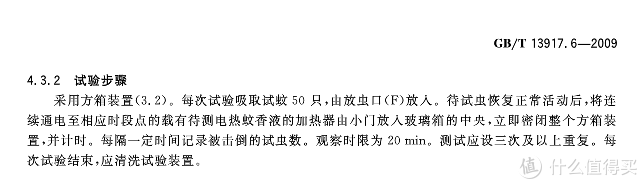 GB/T 13917.6—2009

4.3.2 试验步骤

采用方箱装置(3.2)。每次试验吸取试蚊 50 只,由放虫口(F)放入。待试虫恢复正常活动后,将连续通电至相应时段点的载有待测电热蚊香液的加热器由小门放入玻璃箱的中央,立即密闭整个方箱装置,并计时。每隔一定时间记录被击倒的试虫数。观察时限为 20 min。测试应设三次及以上重复。每次试验结束,应清洗试验装置。

值 什么值得买